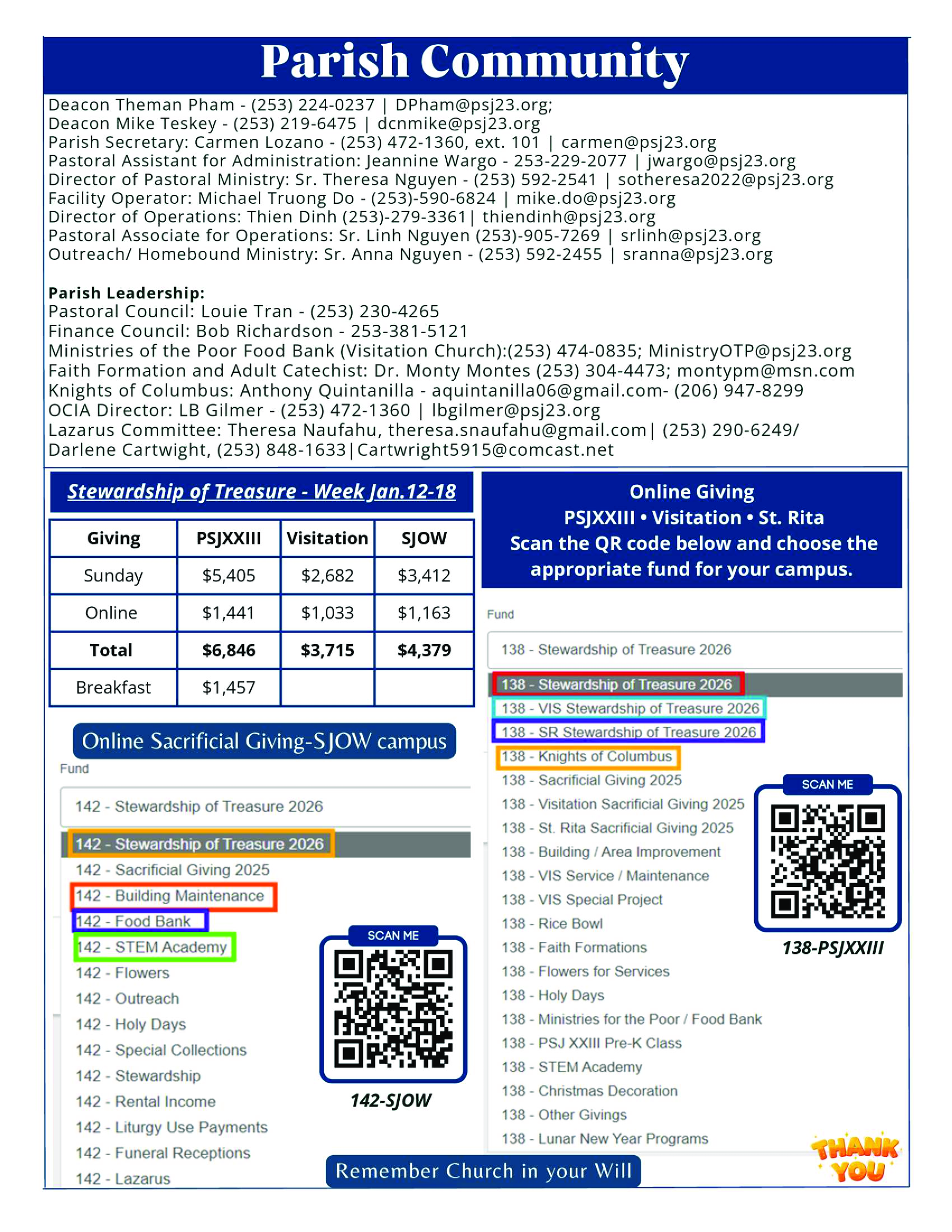 Parish Community

Deacon Theman Pham - (253) 224-0237 | DPham@psj23.org;
Deacon Mike Teskey - (253) 219-6475 | dcnmike@psj23.org
Parish Secretary: Carmen Lozano - (253) 472-1360, ext. 101 | carmen@psj23.org
Pastoral Assistant for Administration: Jeannine Wargo - 253-229-2077 | jwargo@psj23.org
Director of Pastoral Ministry: Sr. Theresa Nguyen - (253) 592-2541 | sotheresa2022@psj23.org
Facility Operator: Michael Truong Do - (253)-590-6824 | mike.do@psj23.org
Director of Operations: Thien Dinh (253)-279-3361| thiendinh@psj23.org
Pastoral Associate for Operations: Sr. Linh Nguyen (253)-905-7269 | srlinh@psj23.org
Outreach/ Homebound Ministry: Sr. Anna Nguyen - (253) 592-2455 | sranna@psj23.org

Parish Leadership:
Pastoral Council: Louie Tran - (253) 230-4265
Finance Council: Bob Richardson - 253-381-5121
Ministries of the Poor Food Bank (Visitation Church):(253) 474-0835; MinistryOTP@psj23.org
Faith Formation and Adult Catechist: Dr. Monty Montes (253) 304-4473; montypm@msn.com
Knights of Columbus: Anthony Quintanilla - aquintanilla06@gmail.com- (206) 947-8299
OCIA Director: LB Gilmer - (253) 472-1360 | lbgilmer@psj23.org
Lazarus Committee: Theresa Naufahu, theresa.snaufahu@gmail.com| (253) 290-6249/ Darlene Cartwight, (253) 848-1633|Cartwright5915@comcast.net

Stewardship of Treasure - Week Jan.12-18

| Giving | PSJXXIII | Visitation | SJOW |
|---|---|---|---|
| Sunday | $5,405 | $2,682 | $3,412 |
| Online | $1,441 | $1,033 | $1,163 |
| Total | $6,846 | $3,715 | $4,379 |
| Breakfast | $1,457 | | |

Online Sacrificial Giving-SJOW campus
Fund
142 - Stewardship of Treasure 2026
142 - Stewardship of Treasure 2026
142 - Sacrificial Giving 2025
142 - Building Maintenance
142 - Food Bank
142 - STEM Academy
142 - Flowers
142 - Outreach
142 - Holy Days
142 - Special Collections
142 - Stewardship
142 - Rental Income
142 - Liturgy Use Payments
142 - Funeral Receptions
142 - Lazarus

SCAN ME
142-SJOW

Online Giving
PSJXXIII • Visitation • St. Rita
Scan the QR code below and choose the appropriate fund for your campus.

Fund
138 - Stewardship of Treasure 2026
138 - Stewardship of Treasure 2026
138 - VIS Stewardship of Treasure 2026
138 - SR Stewardship of Treasure 2026
138 - Knights of Columbus
138 - Sacrificial Giving 2025
138 - Visitation Sacrificial Giving 2025
138 - St. Rita Sacrificial Giving 2025
138 - Building / Area Improvement
138 - VIS Service / Maintenance
138 - VIS Special Project
138 - Rice Bowl
138 - Faith Formations
138 - Flowers for Services
138 - Holy Days
138 - Ministries for the Poor / Food Bank
138 - PSJ XXIII Pre-K Class
138 - STEM Academy
138 - Christmas Decoration
138 - Other Givings
138 - Lunar New Year Programs

SCAN ME
138-PSJXXIII

Remember Church in your Will

THANK YOU